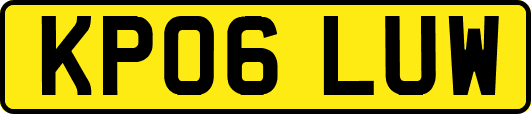 KP06 LUW